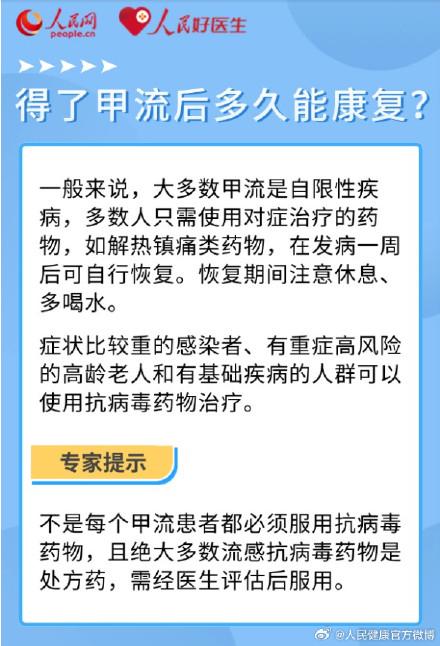 人民网
people.cn
人民好医生

得了甲流后多久能康复？

一般来说，大多数甲流是自限性疾病，多数人只需使用对症治疗的药物，如解热镇痛类药物，在发病一周后可自行恢复。恢复期间注意休息、多喝水。

症状比较重的感染者、有重症高风险的高龄老人和有基础疾病的人群可以使用抗病毒药物治疗。

专家提示

不是每个甲流患者都必须服用抗病毒药物，且绝大多数流感抗病毒药物是处方药，需经医生评估后服用。

@人民健康官方微博